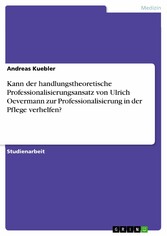 Medizin

Andreas Kuebler

Kann der handlungstheoretische Professionalisierungsansatz von Ulrich Oevermann zur Professionalisierung in der Pflege verhelfen?

Studienarbeit

GRIN